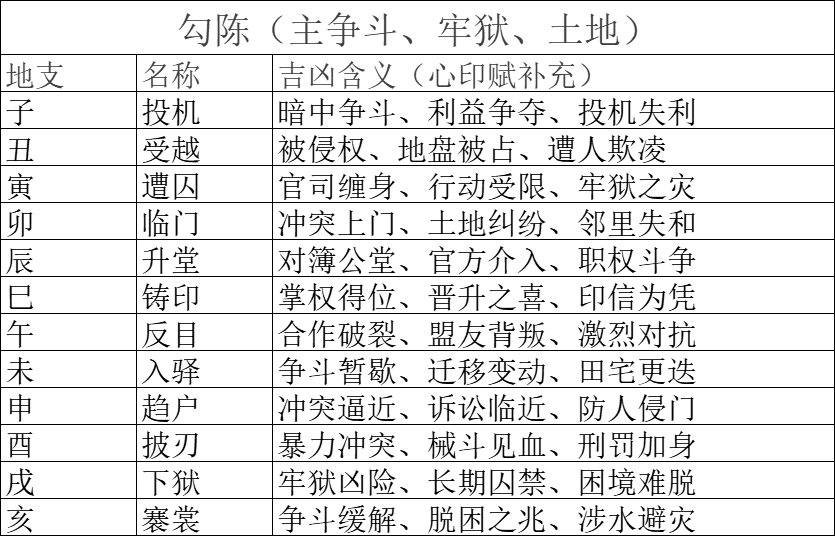 勾陈（主争斗、牢狱、土地）

| 地支 | 名称 | 吉凶含义（心印赋补充） |
|---|---|---|
| 子 | 投机 | 暗中争斗、利益争夺、投机失利 |
| 丑 | 受越 | 被侵权、地盘被占、遭人欺凌 |
| 寅 | 遭囚 | 官司缠身、行动受限、牢狱之灾 |
| 卯 | 临门 | 冲突上门、土地纠纷、邻里失和 |
| 辰 | 升堂 | 对簿公堂、官方介入、职权斗争 |
| 巳 | 铸印 | 掌权得位、晋升之喜、印信为凭 |
| 午 | 反目 | 合作破裂、盟友背叛、激烈对抗 |
| 未 | 入驿 | 争斗暂歇、迁移变动、田宅更迭 |
| 申 | 趋户 | 冲突逼近、诉讼临近、防人侵门 |
| 酉 | 披刃 | 暴力冲突、械斗见血、刑罚加身 |
| 戌 | 下狱 | 牢狱凶险、长期囚禁、困境难脱 |
| 亥 | 褰裳 | 争斗缓解、脱困之兆、涉水避灾 |